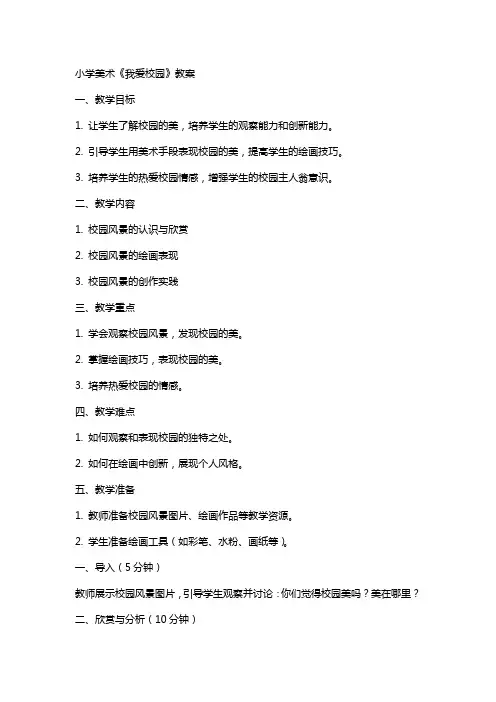 小学美术《我爱校园》教案

一、教学目标

1. 让学生了解校园的美，培养学生的观察能力和创新能力。

2. 引导学生用美术手段表现校园的美，提高学生的绘画技巧。

3. 培养学生的热爱校园情感，增强学生的校园主人翁意识。

二、教学内容

1. 校园风景的认识与欣赏

2. 校园风景的绘画表现

3. 校园风景的创作实践

三、教学重点

1. 学会观察校园风景，发现校园的美。

2. 掌握绘画技巧，表现校园的美。

3. 培养热爱校园的情感。

四、教学难点

1. 如何观察和表现校园的独特之处。

2. 如何在绘画中创新，展现个人风格。

五、教学准备

1. 教师准备校园风景图片、绘画作品等教学资源。

2. 学生准备绘画工具（如彩笔、水粉、画纸等）。

一、导入（5分钟）

教师展示校园风景图片，引导学生观察并讨论：你们觉得校园美吗？美在哪里？

二、欣赏与分析（10分钟）